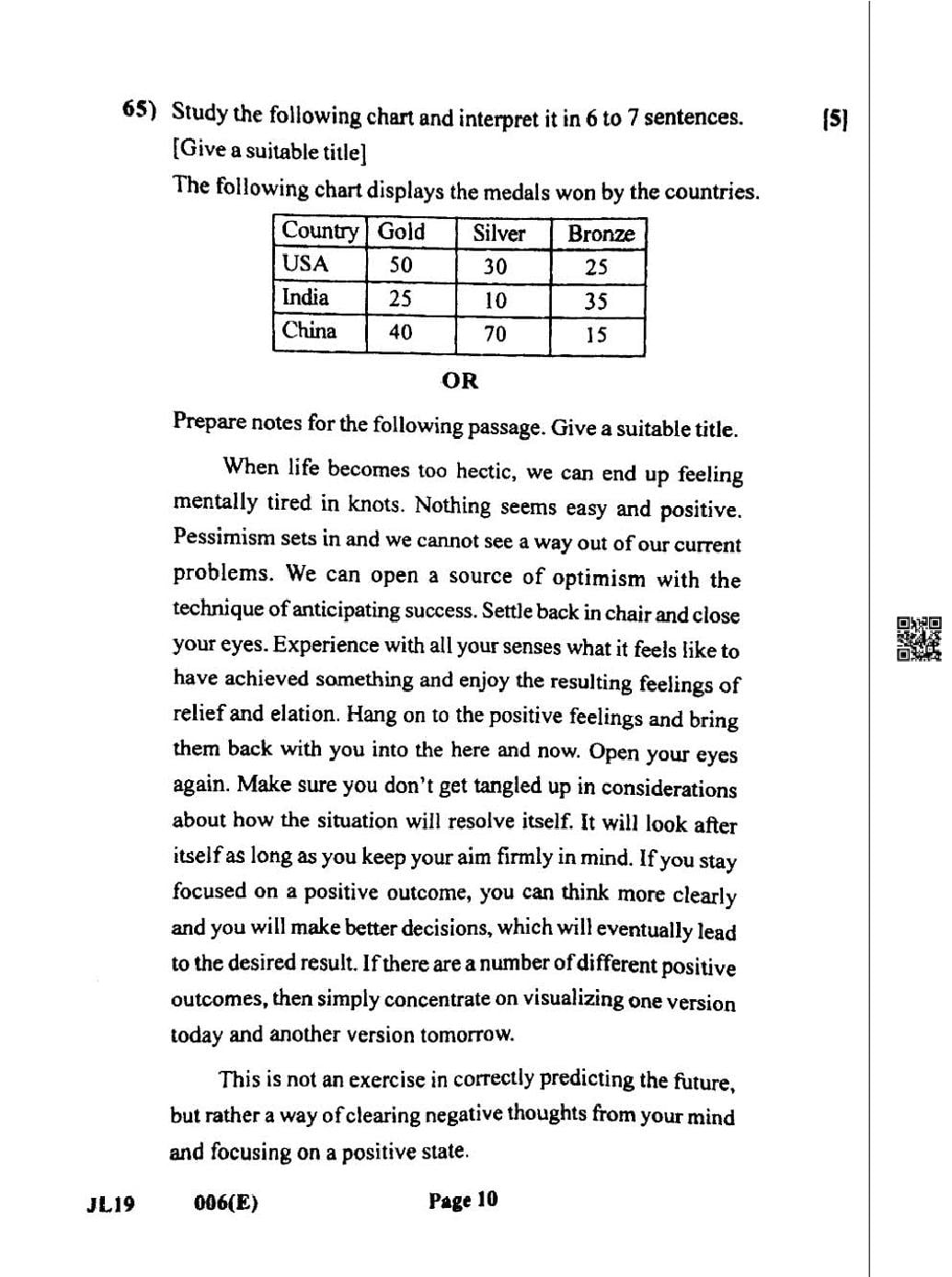 65) Study the following chart and interpret it in 6 to 7 sentences. [5]
[Give a suitable title]

The following chart displays the medals won by the countries.

| Country | Gold | Silver | Bronze |
|---|---|---|---|
| USA | 50 | 30 | 25 |
| India | 25 | 10 | 35 |
| China | 40 | 70 | 15 |

OR

Prepare notes for the following passage. Give a suitable title.

When life becomes too hectic, we can end up feeling mentally tired in knots. Nothing seems easy and positive. Pessimism sets in and we cannot see a way out of our current problems. We can open a source of optimism with the technique of anticipating success. Settle back in chair and close your eyes. Experience with all your senses what it feels like to have achieved something and enjoy the resulting feelings of relief and elation. Hang on to the positive feelings and bring them back with you into the here and now. Open your eyes again. Make sure you don't get tangled up in considerations about how the situation will resolve itself. It will look after itself as long as you keep your aim firmly in mind. If you stay focused on a positive outcome, you can think more clearly and you will make better decisions, which will eventually lead to the desired result. If there are a number of different positive outcomes, then simply concentrate on visualizing one version today and another version tomorrow.

This is not an exercise in correctly predicting the future, but rather a way of clearing negative thoughts from your mind and focusing on a positive state.

JL19 006(E) Page 10